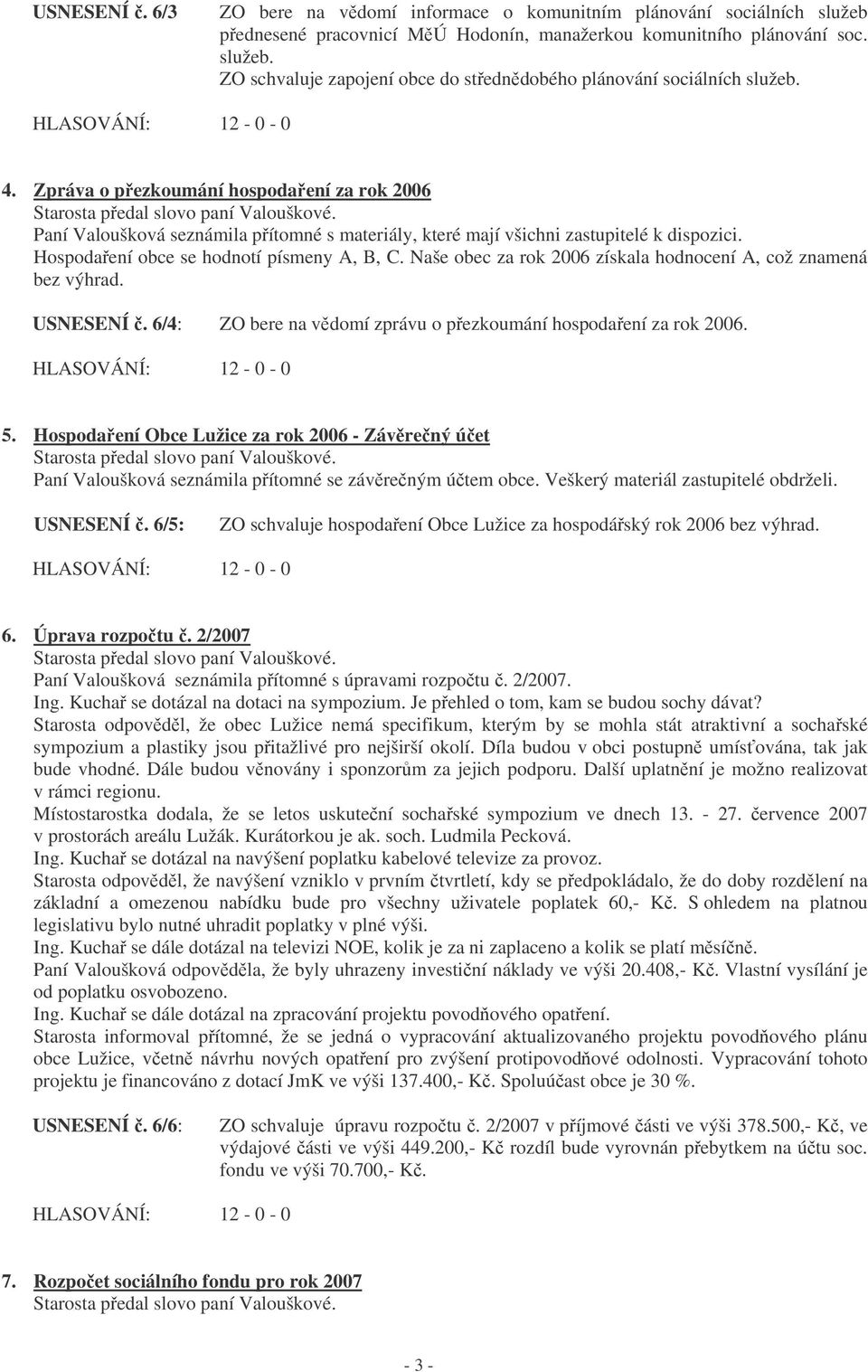 USNESENÍ č. 6/3 ZO bere na vědomí informace o komunitním plánování sociálních služeb přednesené pracovnicí MěÚ Hodonín, manažerkou komunitního plánování soc. služeb.
ZO schvaluje zapojení obce do střednědobého plánování sociálních služeb.

HLASOVÁNÍ: 12 - 0 - 0

4. Zpráva o přezkoumání hospodaření za rok 2006
Starosta předal slovo paní Valouškové.
Paní Valoušková seznámila přítomné s materiály, které mají všichni zastupitelé k dispozici.
Hospodaření obce se hodnotí písmeny A, B, C. Naše obec za rok 2006 získala hodnocení A, což znamená bez výhrad.

USNESENÍ č. 6/4: ZO bere na vědomí zprávu o přezkoumání hospodaření za rok 2006.

HLASOVÁNÍ: 12 - 0 - 0

5. Hospodaření Obce Lužice za rok 2006 - Závěrečný účet
Starosta předal slovo paní Valouškové.
Paní Valoušková seznámila přítomné se závěrečným účtem obce. Veškerý materiál zastupitelé obdrželi.

USNESENÍ č. 6/5: ZO schvaluje hospodaření Obce Lužice za hospodářský rok 2006 bez výhrad.

HLASOVÁNÍ: 12 - 0 - 0

6. Úprava rozpočtu č. 2/2007
Starosta předal slovo paní Valouškové.
Paní Valoušková seznámila přítomné s úpravami rozpočtu č. 2/2007.
Ing. Kuchař se dotázal na dotaci na sympozium. Je přehled o tom, kam se budou sochy dávat?
Starosta odpověděl, že obec Lužice nemá specifikum, kterým by se mohla stát atraktivní a sochařské sympozium a plastiky jsou přitažlivé pro nejširší okolí. Díla budou v obci postupně umísťována, tak jak bude vhodné. Dále budou věnovány i sponzorům za jejich podporu. Další uplatnění je možno realizovat v rámci regionu.
Místostarostka dodala, že se letos uskuteční sochařské sympozium ve dnech 13. - 27. července 2007 v prostorách areálu Lužák. Kurátorkou je ak. soch. Ludmila Pecková.
Ing. Kuchař se dotázal na navýšení poplatku kabelové televize za provoz.
Starosta odpověděl, že navýšení vzniklo v prvním čtvrtletí, kdy se předpokládalo, že do doby rozdělení na základní a omezenou nabídku bude pro všechny uživatele poplatek 60,- Kč. S ohledem na platnou legislativu bylo nutné uhradit poplatky v plné výši.
Ing. Kuchař se dále dotázal na televizi NOE, kolik je za ni zaplaceno a kolik se platí měsíčně.
Paní Valoušková odpověděla, že byly uhrazeny investiční náklady ve výši 20.408,- Kč. Vlastní vysílání je od poplatku osvobozeno.
Ing. Kuchař se dále dotázal na zpracování projektu povodňového opatření.
Starosta informoval přítomné, že se jedná o vypracování aktualizovaného projektu povodňového plánu obce Lužice, včetně návrhu nových opatření pro zvýšení protipovodňové odolnosti. Vypracování tohoto projektu je financováno z dotací JmK ve výši 137.400,- Kč. Spoluúčast obce je 30 %.

USNESENÍ č. 6/6: ZO schvaluje úpravu rozpočtu č. 2/2007 v příjmové části ve výši 378.500,- Kč, ve výdajové části ve výši 449.200,- Kč rozdíl bude vyrovnán přebytkem na účtu soc. fondu ve výši 70.700,- Kč.

HLASOVÁNÍ: 12 - 0 - 0

7. Rozpočet sociálního fondu pro rok 2007
Starosta předal slovo paní Valouškové.

- 3 -